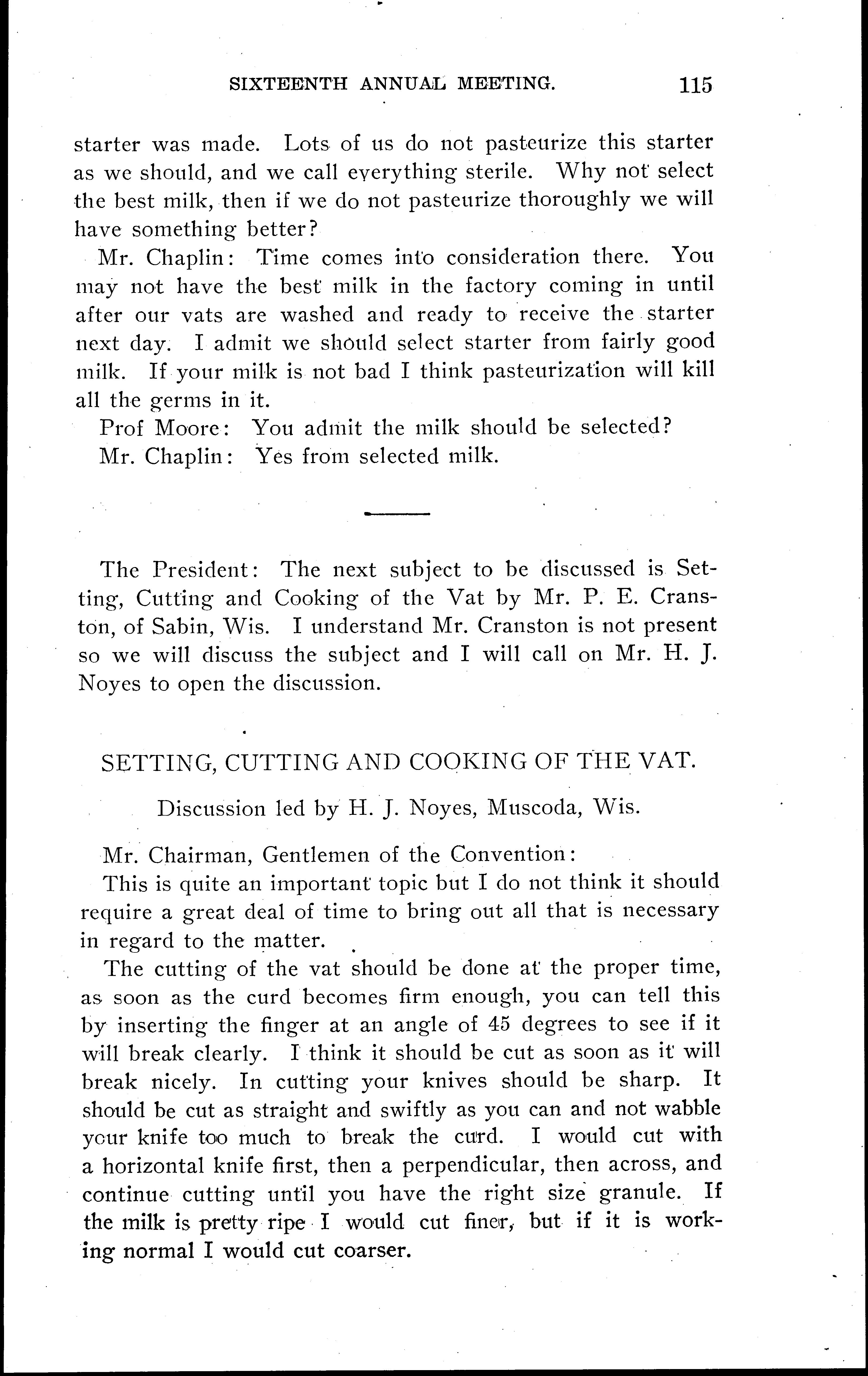 SIXTEENTH ANNUAL MEETING. 115

starter was made. Lots of us do not pasteurize this starter as we should, and we call everything sterile. Why not select the best milk, then if we do not pasteurize thoroughly we will have something better?

Mr. Chaplin: Time comes into consideration there. You may not have the best milk in the factory coming in until after our vats are washed and ready to receive the starter next day. I admit we should select starter from fairly good milk. If your milk is not bad I think pasteurization will kill all the germs in it.

Prof Moore: You admit the milk should be selected?

Mr. Chaplin: Yes from selected milk.

The President: The next subject to be discussed is Setting, Cutting and Cooking of the Vat by Mr. P. E. Cranston, of Sabin, Wis. I understand Mr. Cranston is not present so we will discuss the subject and I will call on Mr. H. J. Noyes to open the discussion.

SETTING, CUTTING AND COOKING OF THE VAT.

Discussion led by H. J. Noyes, Muscoda, Wis.

Mr. Chairman, Gentlemen of the Convention:

This is quite an important topic but I do not think it should require a great deal of time to bring out all that is necessary in regard to the matter.

The cutting of the vat should be done at the proper time, as soon as the curd becomes firm enough, you can tell this by inserting the finger at an angle of 45 degrees to see if it will break clearly. I think it should be cut as soon as it will break nicely. In cutting your knives should be sharp. It should be cut as straight and swiftly as you can and not wabble your knife too much to break the curd. I would cut with a horizontal knife first, then a perpendicular, then across, and continue cutting until you have the right size granule. If the milk is pretty ripe I would cut finer, but if it is working normal I would cut coarser.